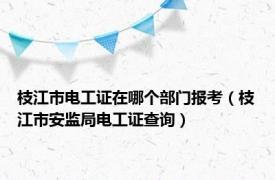 枝江市电工证在哪个部门报考（枝江市安监局电工证查询）